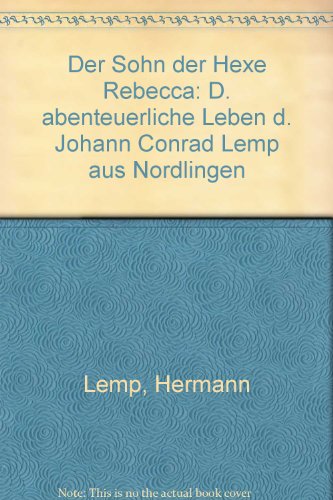 Der Sohn der Hexe Rebecca: D. abenteuerliche Leben d. Johann Conrad Lemp aus Nordlingen

Lemp, Hermann

Note: This is no the actual book cover